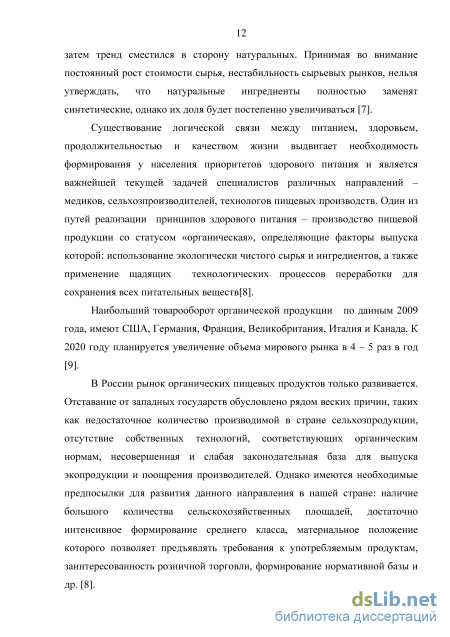 12

затем тренд сместился в сторону натуральных. Принимая во внимание постоянный рост стоимости сырья, нестабильность сырьевых рынков, нельзя утверждать, что натуральные ингредиенты полностью заменят синтетические, однако их доля будет постепенно увеличиваться [7].

Существование логической связи между питанием, здоровьем, продолжительностью и качеством жизни выдвигает необходимость формирования у населения приоритетов здорового питания и является важнейшей текущей задачей специалистов различных направлений – медиков, сельхозпроизводителей, технологов пищевых производств. Один из путей реализации принципов здорового питания – производство пищевой продукции со статусом «органическая», определяющие факторы выпуска которой: использование экологически чистого сырья и ингредиентов, а также применение щадящих технологических процессов переработки для сохранения всех питательных веществ[8].

Наибольший товарооборот органической продукции по данным 2009 года, имеют США, Германия, Франция, Великобритания, Италия и Канада. К 2020 году планируется увеличение объема мирового рынка в 4 – 5 раз в год [9].

В России рынок органических пищевых продуктов только развивается. Отставание от западных государств обусловлено рядом веских причин, таких как недостаточное количество производимой в стране сельхозпродукции, отсутствие собственных технологий, соответствующих органическим нормам, несовершенная и слабая законодательная база для выпуска экопродукции и поощрения производителей. Однако имеются необходимые предпосылки для развития данного направления в нашей стране: наличие большого количества сельскохозяйственных площадей, достаточно интенсивное формирование среднего класса, материальное положение которого позволяет предъявлять требования к употребляемым продуктам, заинтересованность розничной торговли, формирование нормативной базы и др. [8].

dsLib.net
библиотека диссертаций